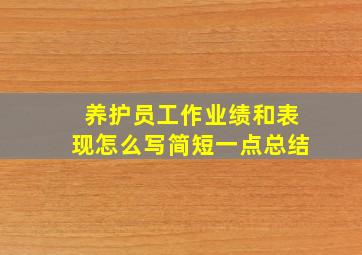 养护员工作业绩和表现怎么写简短一点总结